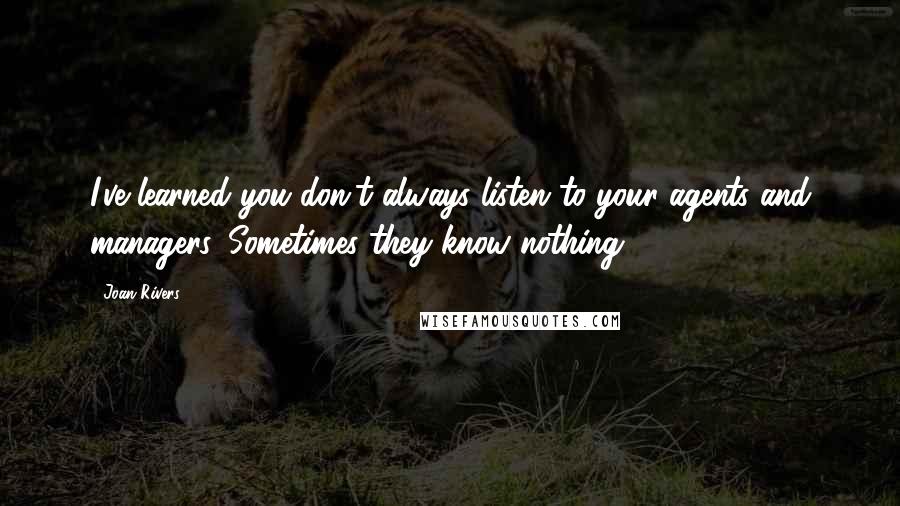 I've learned you don't always listen to your agents and managers. Sometimes they know nothing.

Joan Rivers

WISEFAMOUSQUOTES.COM